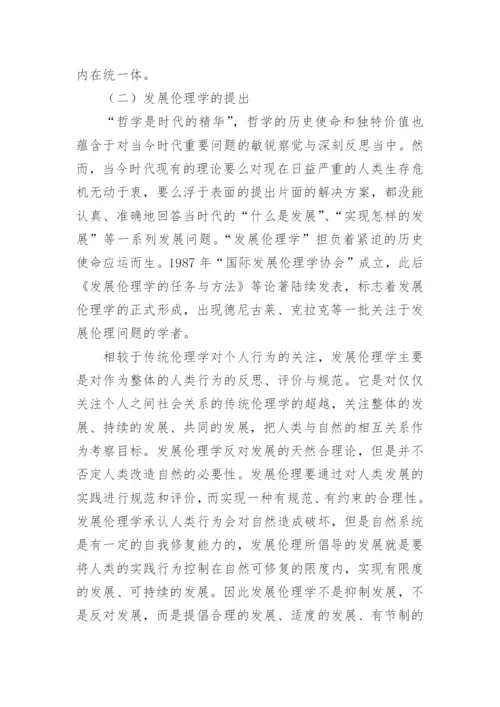 内在统一体。

（二）发展伦理学的提出

“哲学是时代的精华”，哲学的历史使命和独特价值也蕴含于对当今时代重要问题的敏锐察觉与深刻反思当中。然而，当今时代现有的理论要么对现在日益严重的人类生存危机无动于衷，要么浮于表面的提出片面的解决方案，都没能认真、准确地回答当时代的“什么是发展”、“实现怎样的发展”等一系列发展问题。“发展伦理学”担负着紧迫的历史使命应运而生。1987 年“国际发展伦理学协会”成立，此后《发展伦理学的任务与方法》等论著陆续发表，标志着发展伦理学的正式形成，出现德尼古莱、克拉克等一批关注于发展伦理问题的学者。

相较于传统伦理学对个人行为的关注，发展伦理学主要是对作为整体的人类行为的反思、评价与规范。它是对仅仅关注个人之间社会关系的传统伦理学的超越，关注整体的发展、持续的发展、共同的发展，把人类与自然的相互关系作为考察目标。发展伦理学反对发展的天然合理论，但是并不否定人类改造自然的必要性。发展伦理要通过对人类发展的实践进行规范和评价，而实现一种有规范、有约束的合理性。发展伦理学承认人类行为会对自然造成破坏，但是自然系统是有一定的自我修复能力的，发展伦理所倡导的发展就是要将人类的实践行为控制在自然可修复的限度内，实现有限度的发展、可持续的发展。因此发展伦理学不是抑制发展，不是反对发展，而是提倡合理的发展、适度的发展、有节制的